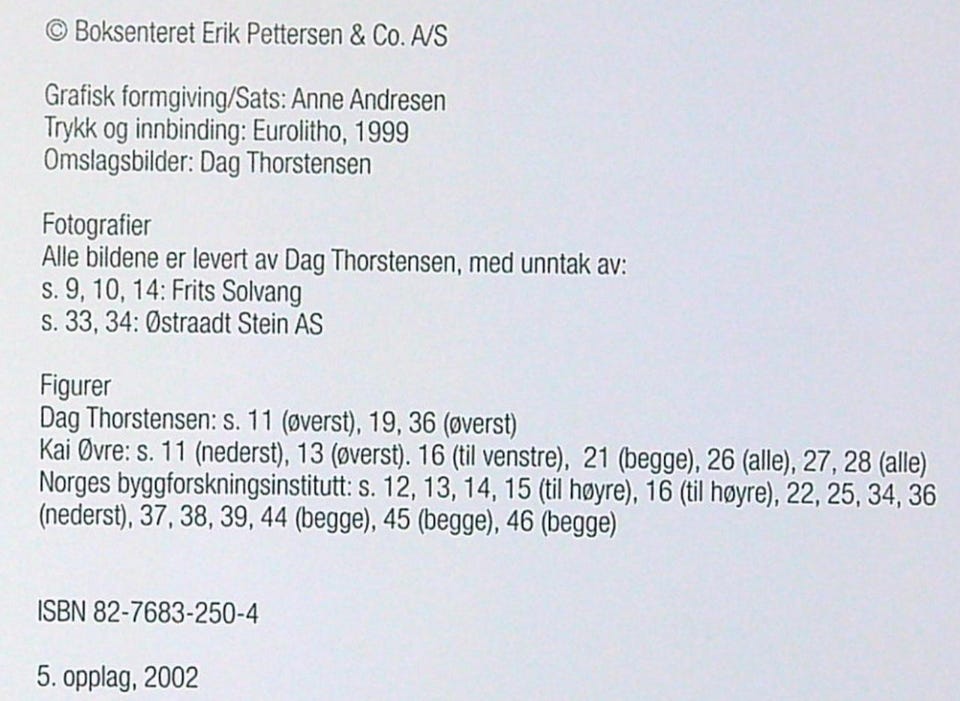 © Boksenteret Erik Pettersen & Co. A/S

Grafisk formgiving/Sats: Anne Andresen
Trykk og innbinding: Eurolitho, 1999
Omslagsbilder: Dag Thorstensen

Fotografier
Alle bildene er levert av Dag Thorstensen, med unntak av:
s. 9, 10, 14: Frits Solvang
s. 33, 34: Østraadt Stein AS

Figurer
Dag Thorstensen: s. 11 (øverst), 19, 36 (øverst)
Kai Øvre: s. 11 (nederst), 13 (øverst). 16 (til venstre), 21 (begge), 26 (alle), 27, 28 (alle)
Norges byggforskningsinstitutt: s. 12, 13, 14, 15 (til høyre), 16 (til høyre), 22, 25, 34, 36 (nederst), 37, 38, 39, 44 (begge), 45 (begge), 46 (begge)

ISBN 82-7683-250-4

5. opplag, 2002